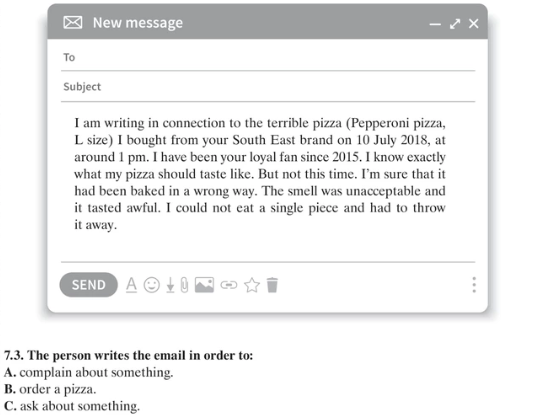 New message

To

Subject

I am writing in connection to the terrible pizza (Pepperoni pizza, L size) I bought from your South East brand on 10 July 2018, at around 1 pm. I have been your loyal fan since 2015. I know exactly what my pizza should taste like. But not this time. I'm sure that it had been baked in a wrong way. The smell was unacceptable and it tasted awful. I could not eat a single piece and had to throw it away.

SEND

7.3. The person writes the email in order to:
A. complain about something.
B. order a pizza.
C. ask about something.